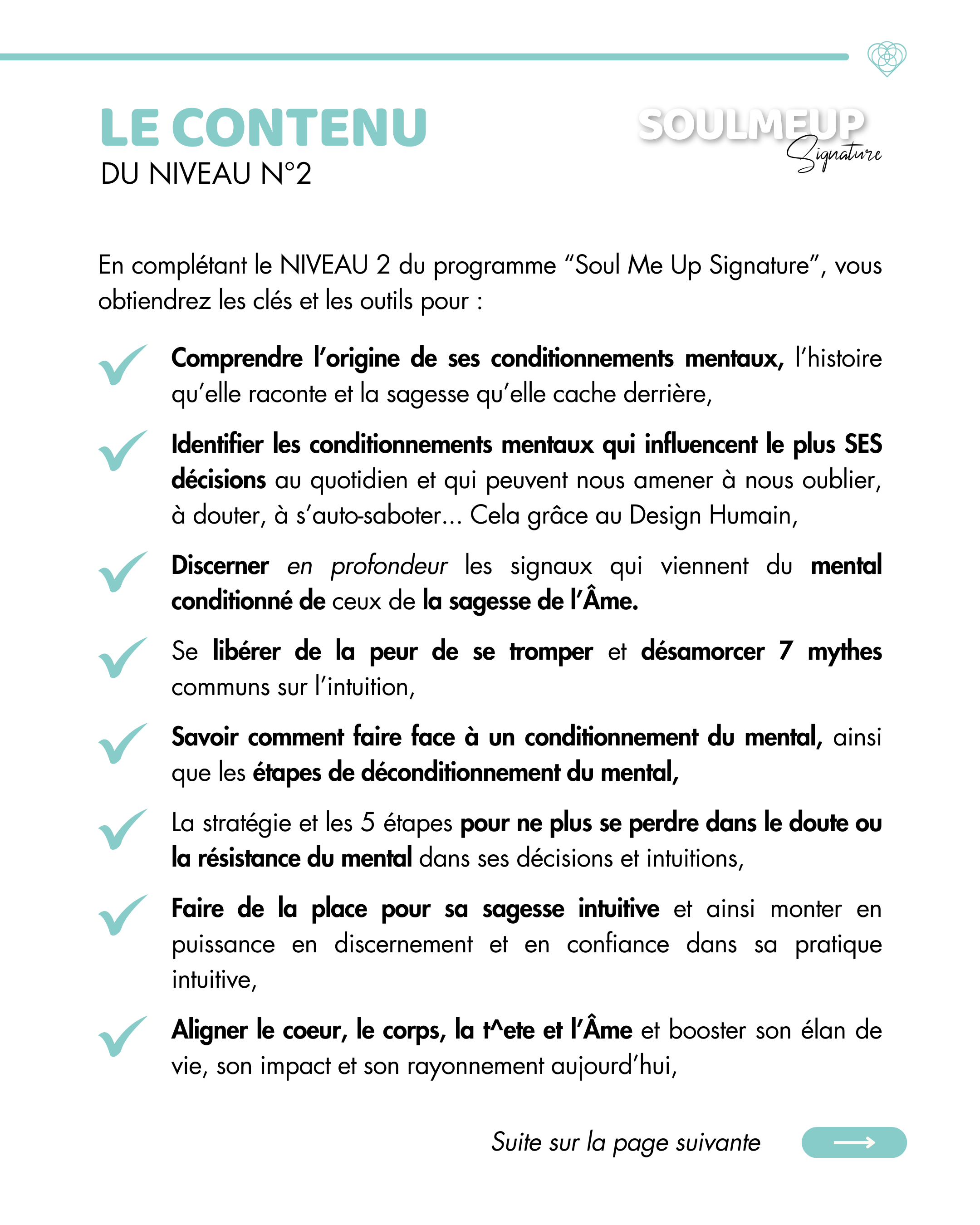 LE CONTENU
DU NIVEAU N°2

SOULMEUP
Signature

En complétant le NIVEAU 2 du programme "Soul Me Up Signature", vous obtiendrez les clés et les outils pour :

Comprendre l'origine de ses conditionnements mentaux, l'histoire qu'elle raconte et la sagesse qu'elle cache derrière,

Identifier les conditionnements mentaux qui influencent le plus SES décisions au quotidien et qui peuvent nous amener à nous oublier, à douter, à s'auto-saboter... Cela grâce au Design Humain,

Discerner en profondeur les signaux qui viennent du mental conditionné de ceux de la sagesse de l'Âme.

Se libérer de la peur de se tromper et désamorcer 7 mythes communs sur l'intuition,

Savoir comment faire face à un conditionnement du mental, ainsi que les étapes de déconditionnement du mental,

La stratégie et les 5 étapes pour ne plus se perdre dans le doute ou la résistance du mental dans ses décisions et intuitions,

Faire de la place pour sa sagesse intuitive et ainsi monter en puissance en discernement et en confiance dans sa pratique intuitive,

Aligner le coeur, le corps, la t^ete et l'Âme et booster son élan de vie, son impact et son rayonnement aujourd'hui,

Suite sur la page suivante